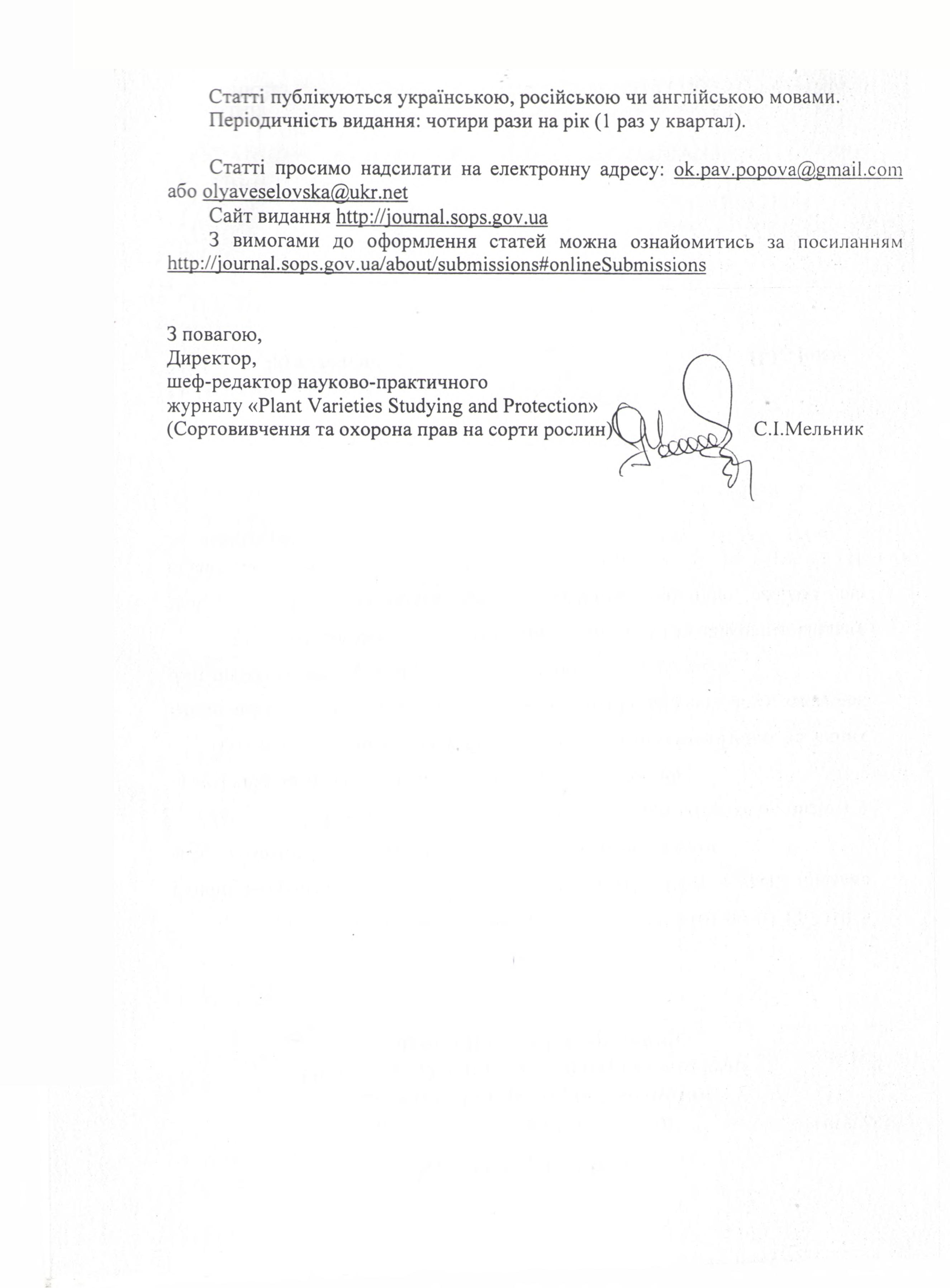 Статті публікуються українською, російською чи англійською мовами.
Періодичність видання: чотири рази на рік (1 раз у квартал).

Статті просимо надсилати на електронну адресу: ok.pav.popova@gmail.com або olyaveselovska@ukr.net
Сайт видання http://journal.sops.gov.ua
З вимогами до оформлення статей можна ознайомитись за посиланням http://journal.sops.gov.ua/about/submissions#onlineSubmissions

З повагою,
Директор,
шеф-редактор науково-практичного
журналу «Plant Varieties Studying and Protection»
(Сортовивчення та охорона прав на сорти рослин) С.І.Мельник